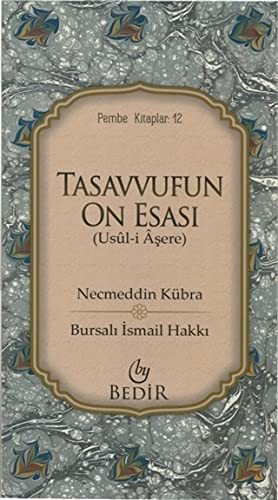 Pembe Kitaplar: 12

TASAVVUFUN ON ESASI
(Usûl-i Âşere)

Necmeddin Kübra

Bursalı İsmail Hakkı

by
BEDİR